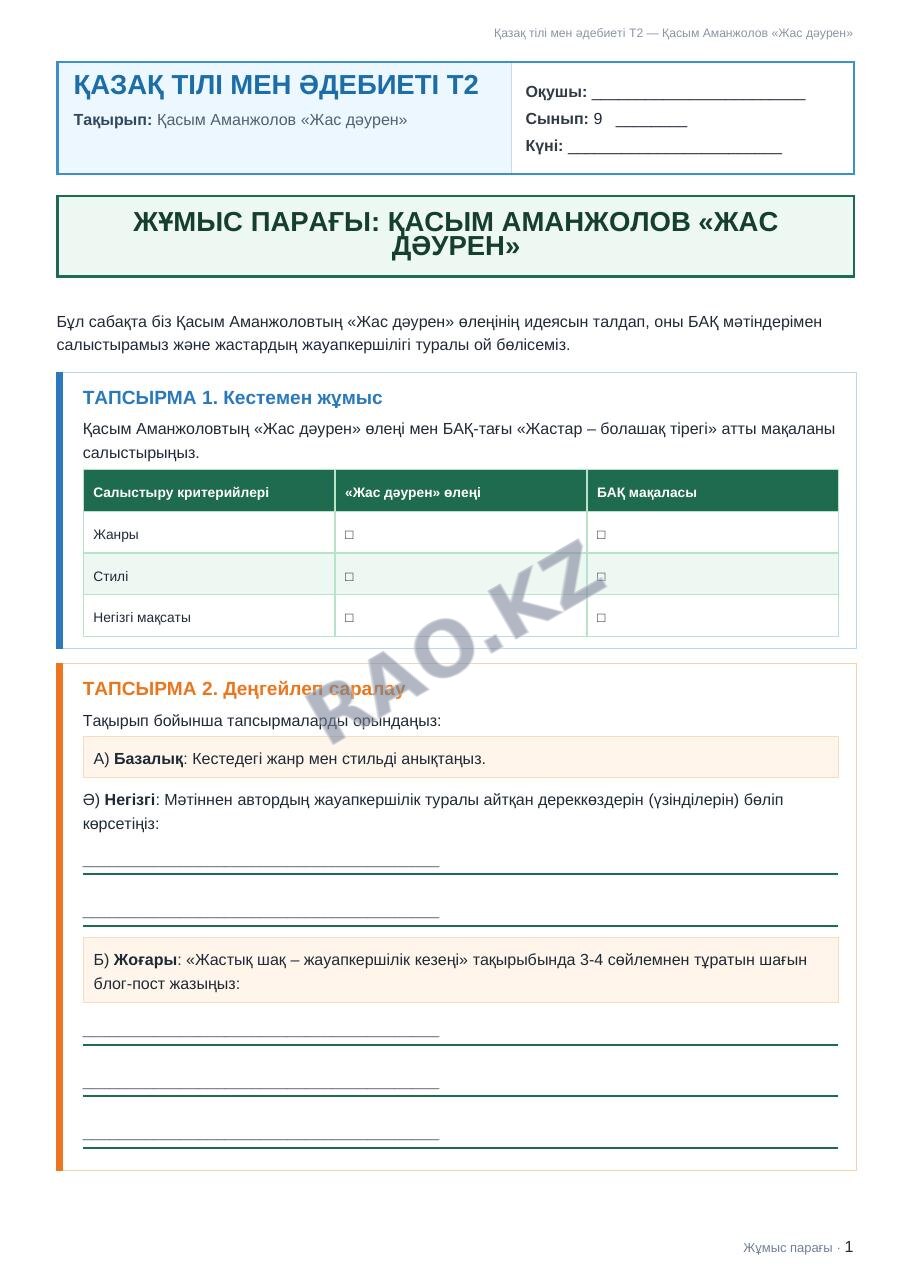 Қазақ тілі мен әдебиеті Т2 — Қасым Аманжолов «Жас дәурен»

ҚАЗАҚ ТІЛІ МЕН ӘДЕБИЕТІ Т2

Тақырып: Қасым Аманжолов «Жас дәурен»

Оқушы: ____
Сынып: 9 ____
Күні: ____

ЖҰМЫС ПАРАҒЫ: ҚАСЫМ АМАНЖОЛОВ «ЖАС ДӘУРЕН»

Бұл сабақта біз Қасым Аманжоловтың «Жас дәурен» өлеңінің идеясын талдап, оны БАҚ мәтіндерімен салыстырамыз және жастардың жауапкершілігі туралы ой бөлісеміз.

ТАПСЫРМА 1. Кестемен жұмыс

Қасым Аманжоловтың «Жас дәурен» өлеңі мен БАҚ-тағы «Жастар – болашақ тірегі» атты мақаланы салыстырыңыз.

| Салыстыру критерийлері | «Жас дәурен» өлеңі | БАҚ мақаласы |
|---|---|---|
| Жанры | ☐ | ☐ |
| Стилі | ☐ | ☐ |
| Негізгі мақсаты | ☐ | ☐ |

ТАПСЫРМА 2. Деңгейлеп саралау

Тақырып бойынша тапсырмаларды орындаңыз:

А) Базалық: Кестедегі жанр мен стильді анықтаңыз.

Ә) Негізгі: Мәтіннен автордың жауапкершілік туралы айтқан дереккөздерін (үзінділерін) бөліп көрсетіңіз:

____

____

Б) Жоғары: «Жастық шақ – жауапкершілік кезеңі» тақырыбында 3-4 сөйлемнен тұратын шағын блог-пост жазыңыз:

____

____

____

Жұмыс парағы · 1

RAO.KZ